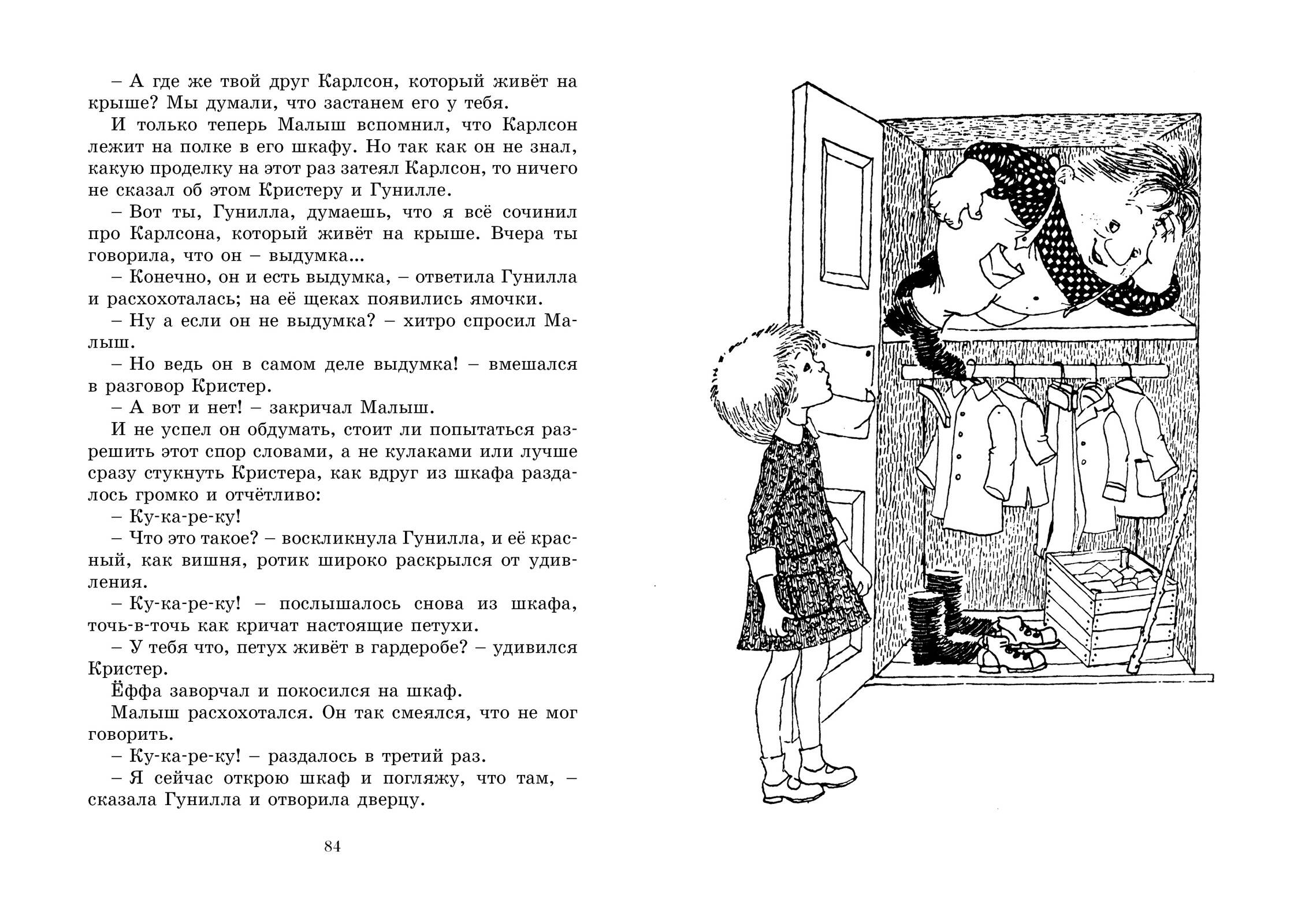 – А где же твой друг Карлсон, который живёт на крыше? Мы думали, что застанем его у тебя.

И только теперь Малыш вспомнил, что Карлсон лежит на полке в его шкафу. Но так как он не знал, какую проделку на этот раз затеял Карлсон, то ничего не сказал об этом Кристеру и Гунилле.

– Вот ты, Гунилла, думаешь, что я всё сочинил про Карлсона, который живёт на крыше. Вчера ты говорила, что он – выдумка...

– Конечно, он и есть выдумка, – ответила Гунилла и расхохоталась; на её щеках появились ямочки.

– Ну а если он не выдумка? – хитро спросил Малыш.

– Но ведь он в самом деле выдумка! – вмешался в разговор Кристер.

– А вот и нет! – закричал Малыш.

И не успел он обдумать, стоит ли попытаться разрешить этот спор словами, а не кулаками или лучше сразу стукнуть Кристера, как вдруг из шкафа раздалось громко и отчётливо:

– Ку-ка-ре-ку!

– Что это такое? – воскликнула Гунилла, и её красный, как вишня, ротик широко раскрылся от удивления.

– Ку-ка-ре-ку! – послышалось снова из шкафа, точь-в-точь как кричат настоящие петухи.

– У тебя что, петух живёт в гардеробе? – удивился Кристер.

Ёффа заворчал и покосился на шкаф.

Малыш расхохотался. Он так смеялся, что не мог говорить.

– Ку-ка-ре-ку! – раздалось в третий раз.

– Я сейчас открою шкаф и погляжу, что там, – сказала Гунилла и отворила дверцу.

84